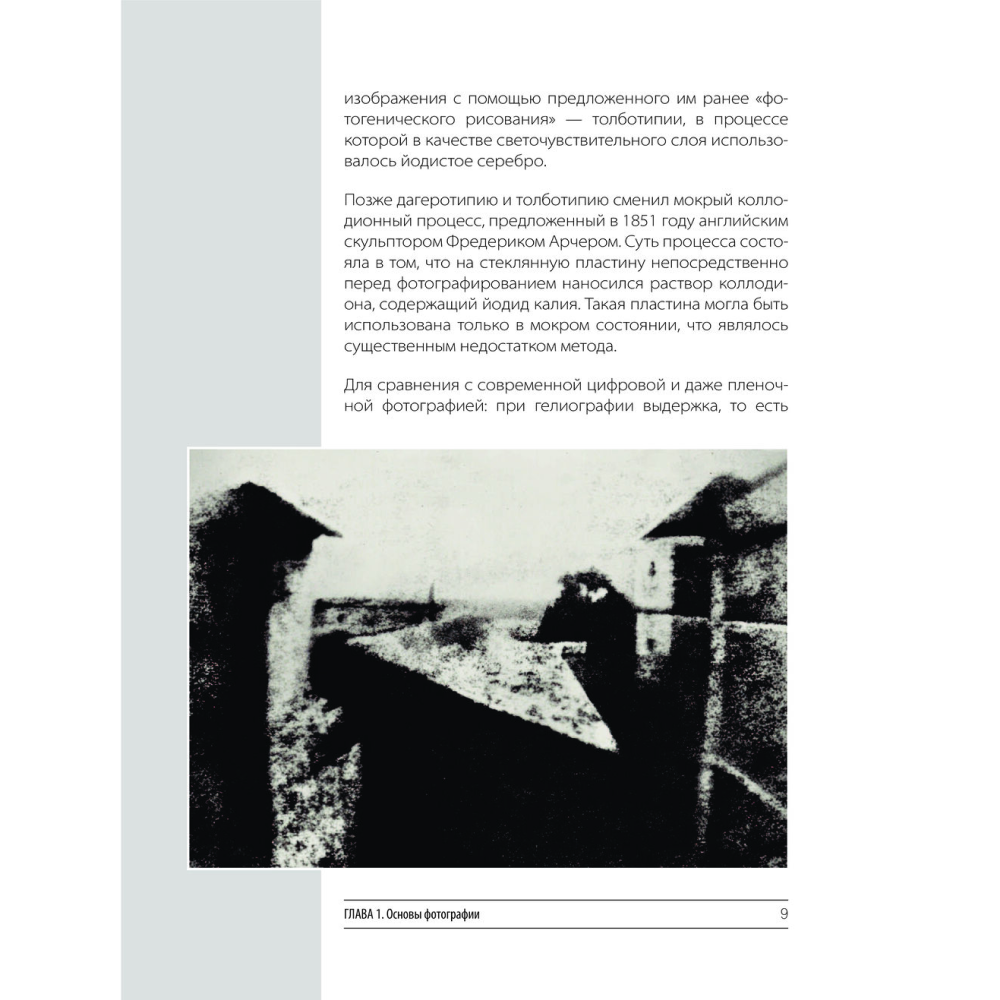 изображения с помощью предложенного им ранее «фотогенического рисования» — толботипии, в процессе которой в качестве светочувствительного слоя использовалось йодистое серебро.

Позже дагеротипию и толботипию сменил мокрый коллодионный процесс, предложенный в 1851 году английским скульптором Фредериком Арчером. Суть процесса состояла в том, что на стеклянную пластину непосредственно перед фотографированием наносился раствор коллодиона, содержащий йодид калия. Такая пластина могла быть использована только в мокром состоянии, что являлось существенным недостатком метода.

Для сравнения с современной цифровой и даже пленочной фотографией: при гелиографии выдержка, то есть

ГЛАВА 1. Основы фотографии 9